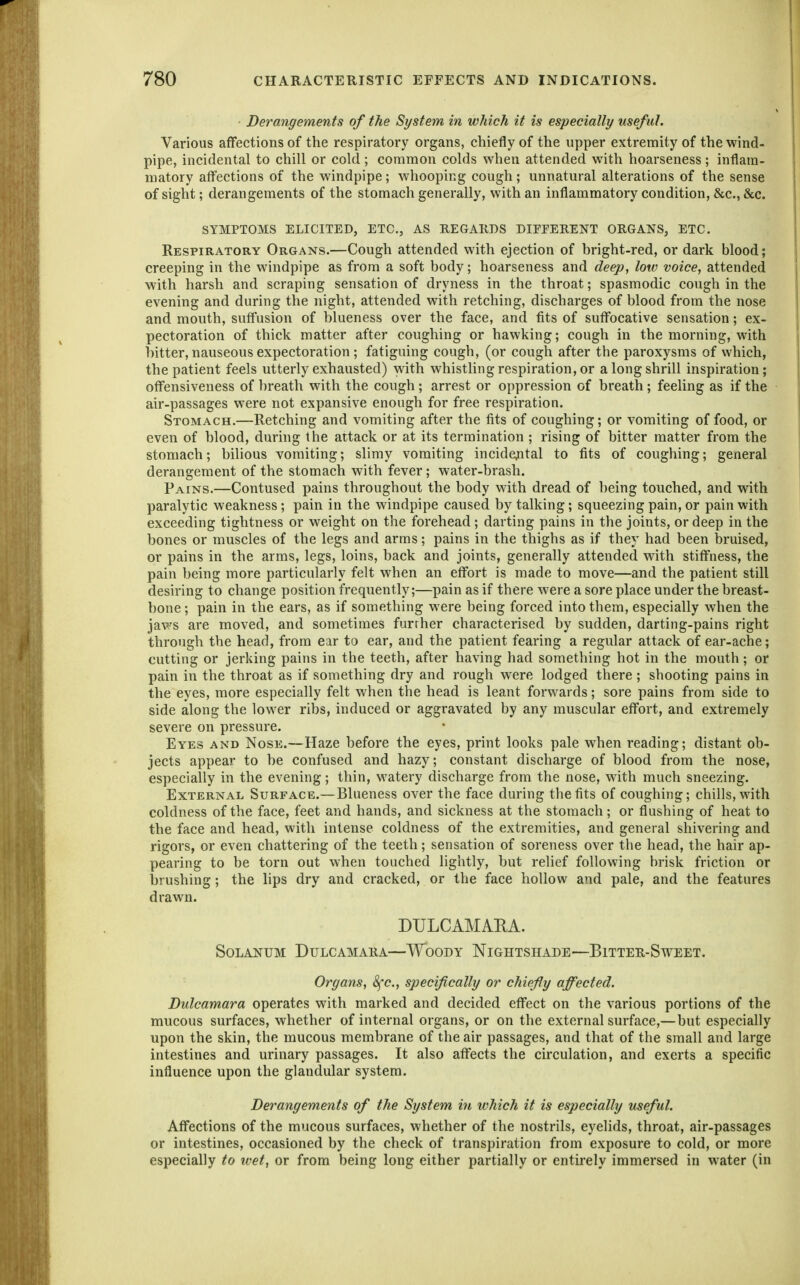 780 CHARACTERISTIC EFFECTS AND INDICATIONS.

Derangements of the System in which it is especially useful.

Various affections of the respiratory organs, chiefly of the upper extremity of the windpipe, incidental to chill or cold; common colds when attended with hoarseness; inflammatory affections of the windpipe; whooping cough; unnatural alterations of the sense of sight; derangements of the stomach generally, with an inflammatory condition, &c., &c.

SYMPTOMS ELICITED, ETC., AS REGARDS DIFFERENT ORGANS, ETC.

Respiratory Organs.—Cough attended with ejection of bright-red, or dark blood; creeping in the windpipe as from a soft body; hoarseness and deep, low voice, attended with harsh and scraping sensation of dryness in the throat; spasmodic cough in the evening and during the night, attended with retching, discharges of blood from the nose and mouth, suffusion of blueness over the face, and fits of suffocative sensation; expectoration of thick matter after coughing or hawking; cough in the morning, with bitter, nauseous expectoration; fatiguing cough, (or cough after the paroxysms of which, the patient feels utterly exhausted) with whistling respiration, or a long shrill inspiration; offensiveness of breath with the cough; arrest or oppression of breath; feeling as if the air-passages were not expansive enough for free respiration.

Stomach.—Retching and vomiting after the fits of coughing; or vomiting of food, or even of blood, during the attack or at its termination; rising of bitter matter from the stomach; bilious vomiting; slimy vomiting incidental to fits of coughing; general derangement of the stomach with fever; water-brash.

Pains.—Contused pains throughout the body with dread of being touched, and with paralytic weakness; pain in the windpipe caused by talking; squeezing pain, or pain with exceeding tightness or weight on the forehead; darting pains in the joints, or deep in the bones or muscles of the legs and arms; pains in the thighs as if they had been bruised, or pains in the arms, legs, loins, back and joints, generally attended with stiffness, the pain being more particularly felt when an effort is made to move—and the patient still desiring to change position frequently;—pain as if there were a sore place under the breastbone; pain in the ears, as if something were being forced into them, especially when the jaws are moved, and sometimes further characterised by sudden, darting-pains right through the head, from ear to ear, and the patient fearing a regular attack of ear-ache; cutting or jerking pains in the teeth, after having had something hot in the mouth; or pain in the throat as if something dry and rough were lodged there; shooting pains in the eyes, more especially felt when the head is leant forwards; sore pains from side to side along the lower ribs, induced or aggravated by any muscular effort, and extremely severe on pressure.

Eyes and Nose.—Haze before the eyes, print looks pale when reading; distant objects appear to be confused and hazy; constant discharge of blood from the nose, especially in the evening; thin, watery discharge from the nose, with much sneezing.

External Surface.—Blueness over the face during the fits of coughing; chills, with coldness of the face, feet and hands, and sickness at the stomach; or flushing of heat to the face and head, with intense coldness of the extremities, and general shivering and rigors, or even chattering of the teeth; sensation of soreness over the head, the hair appearing to be torn out when touched lightly, but relief following brisk friction or brushing; the lips dry and cracked, or the face hollow and pale, and the features drawn.

DULCAMARA.

Solanum Dulcamara—Woody Nightshade—Bitter-Sweet.

Organs, &c., specifically or chiefly affected.

Dulcamara operates with marked and decided effect on the various portions of the mucous surfaces, whether of internal organs, or on the external surface,—but especially upon the skin, the mucous membrane of the air passages, and that of the small and large intestines and urinary passages. It also affects the circulation, and exerts a specific influence upon the glandular system.

Derangements of the System in which it is especially useful.

Affections of the mucous surfaces, whether of the nostrils, eyelids, throat, air-passages or intestines, occasioned by the check of transpiration from exposure to cold, or more especially to wet, or from being long either partially or entirely immersed in water (in